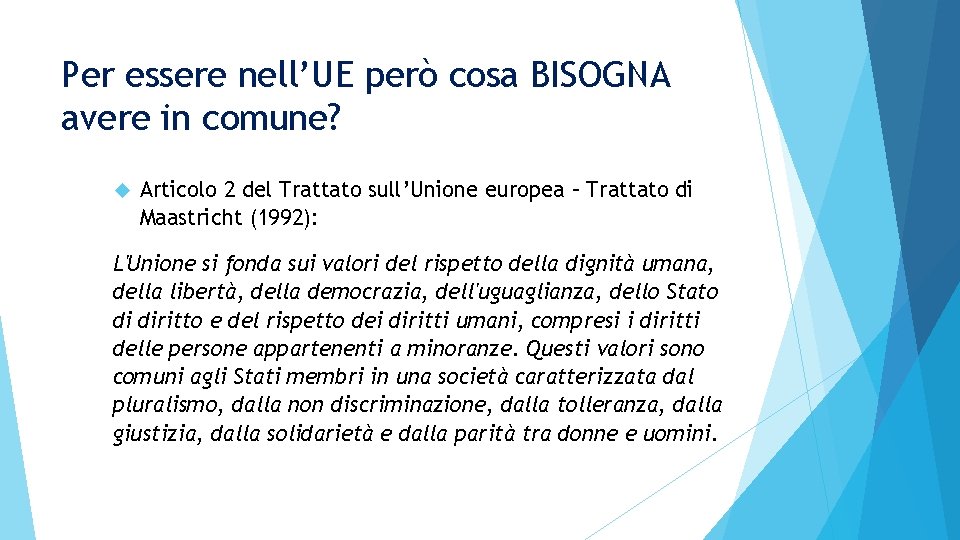 Per essere nell’UE però cosa BISOGNA avere in comune?

Articolo 2 del Trattato sull’Unione europea – Trattato di Maastricht (1992):

L'Unione si fonda sui valori del rispetto della dignità umana, della libertà, della democrazia, dell'uguaglianza, dello Stato di diritto e del rispetto dei diritti umani, compresi i diritti delle persone appartenenti a minoranze. Questi valori sono comuni agli Stati membri in una società caratterizzata dal pluralismo, dalla non discriminazione, dalla tolleranza, dalla giustizia, dalla solidarietà e dalla parità tra donne e uomini.